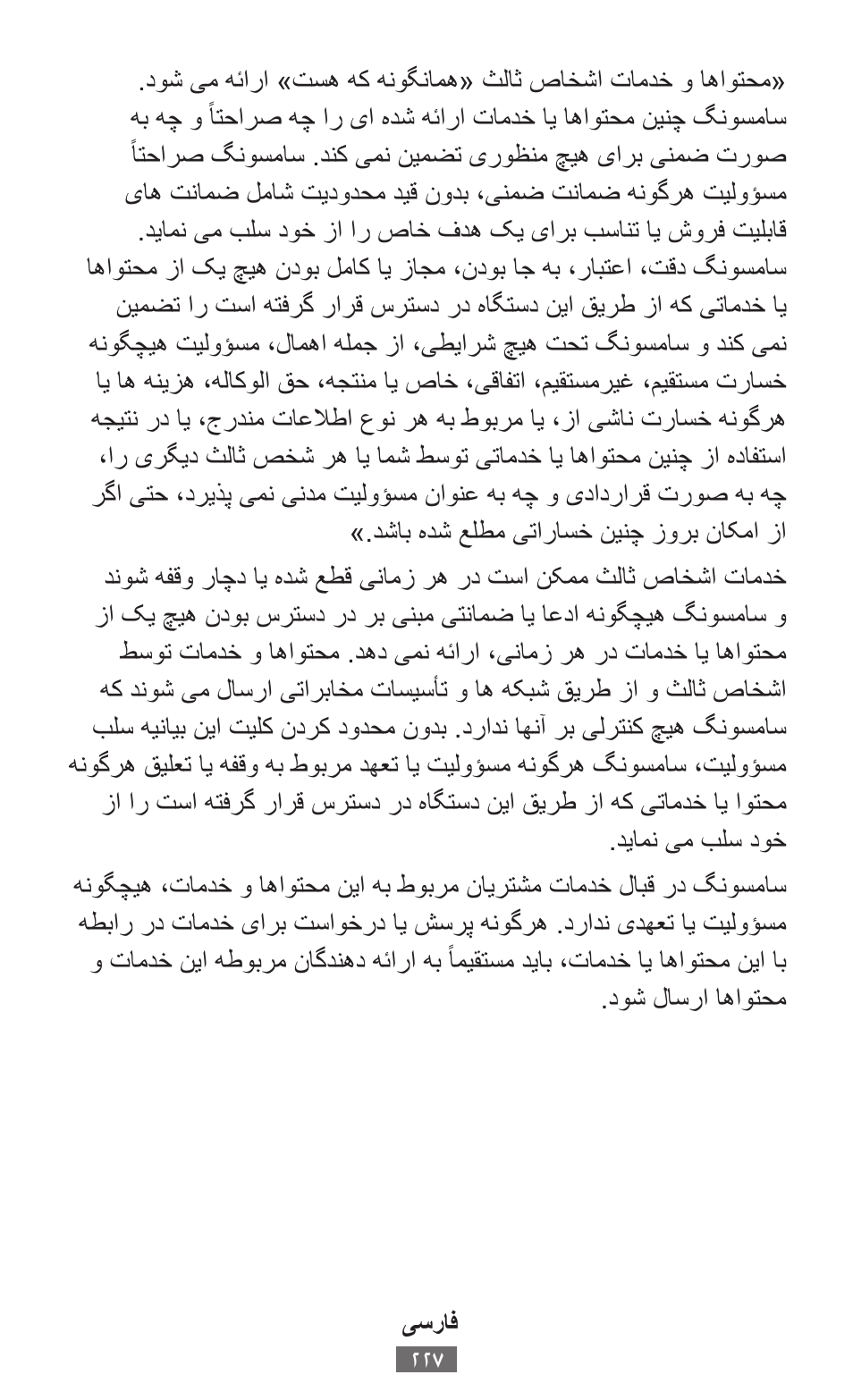 «محتواها و خدمات اشخاص ثالث «همانگونه که هست» ارائه می شود. سامسونگ چنین محتواها یا خدمات ارائه شده ای را چه صراحتاً و چه به صورت ضمنی برای هیچ منظوری تضمین نمی کند. سامسونگ صراحتاً مسؤولیت هرگونه ضمانت ضمنی، بدون قید محدودیت شامل ضمانت های قابلیت فروش یا تناسب برای یک هدف خاص را از خود سلب می نماید. سامسونگ دقت، اعتبار، به جا بودن، مجاز یا کامل بودن هیچ یک از محتواها یا خدماتی که از طریق این دستگاه در دسترس قرار گرفته است را تضمین نمی کند و سامسونگ تحت هیچ شرایطی، از جمله اهمال، مسؤولیت هیچگونه خسارت مستقیم، غیرمستقیم، اتفاقی، خاص یا منتجه، حق الوکاله، هزینه ها یا هرگونه خسارت ناشی از، یا مربوط به هر نوع اطلاعات مندرج، یا در نتیجه استفاده از چنین محتواها یا خدماتی توسط شما یا هر شخص ثالث دیگری را، چه به صورت قراردادی و چه به عنوان مسؤولیت مدنی نمی پذیرد، حتی اگر از امکان بروز چنین خساراتی مطلع شده باشد.»

خدمات اشخاص ثالث ممکن است در هر زمانی قطع شده یا دچار وقفه شوند و سامسونگ هیچگونه ادعا یا ضمانتی مبنی بر در دسترس بودن هیچ یک از محتواها یا خدمات در هر زمانی، ارائه نمی دهد. محتواها و خدمات توسط اشخاص ثالث و از طریق شبکه ها و تأسیسات مخابراتی ارسال می شوند که سامسونگ هیچ کنترلی بر آنها ندارد. بدون محدود کردن کلیت این بیانیه سلب مسؤولیت، سامسونگ هرگونه مسؤولیت یا تعهد مربوط به وقفه یا تعلیق هرگونه محتوا یا خدماتی که از طریق این دستگاه در دسترس قرار گرفته است را از خود سلب می نماید.

سامسونگ در قبال خدمات مشتریان مربوط به این محتواها و خدمات، هیچگونه مسؤولیت یا تعهدی ندارد. هرگونه پرسش یا درخواست برای خدمات در رابطه با این محتواها یا خدمات، باید مستقیماً به ارائه دهندگان مربوطه این خدمات و محتواها ارسال شود.

فارسی
۲۲۷